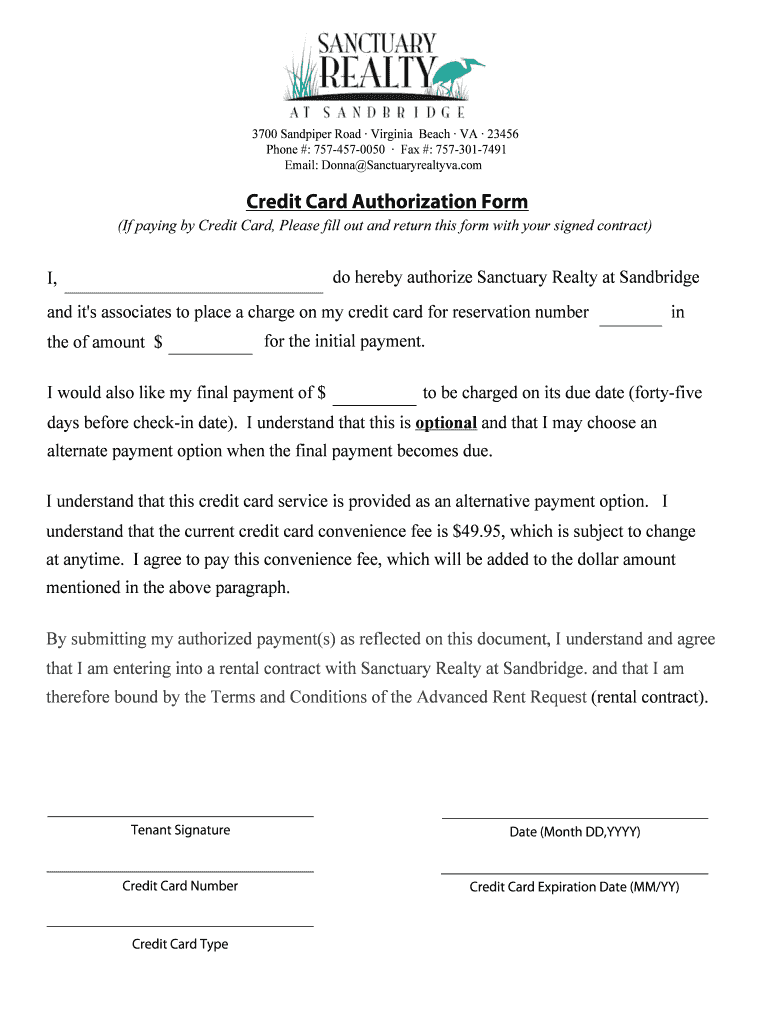 SANCTUARY
REALTY
AT SANDBRIDGE

3700 Sandpiper Road · Virginia Beach · VA · 23456
Phone #: 757-457-0050 · Fax #: 757-301-7491
Email: Donna@Sanctuaryrealtyva.com

Credit Card Authorization Form
(If paying by Credit Card, Please fill out and return this form with your signed contract)

I, ____________________________ do hereby authorize Sanctuary Realty at Sandbridge and it's associates to place a charge on my credit card for reservation number _______ in the of amount $ _________ for the initial payment.

I would also like my final payment of $ _________ to be charged on its due date (forty-five days before check-in date). I understand that this is optional and that I may choose an alternate payment option when the final payment becomes due.

I understand that this credit card service is provided as an alternative payment option. I understand that the current credit card convenience fee is $49.95, which is subject to change at anytime. I agree to pay this convenience fee, which will be added to the dollar amount mentioned in the above paragraph.

By submitting my authorized payment(s) as reflected on this document, I understand and agree that I am entering into a rental contract with Sanctuary Realty at Sandbridge. and that I am therefore bound by the Terms and Conditions of the Advanced Rent Request (rental contract).

Tenant Signature

Date (Month DD,YYYY)

Credit Card Number

Credit Card Expiration Date (MM/YY)

Credit Card Type